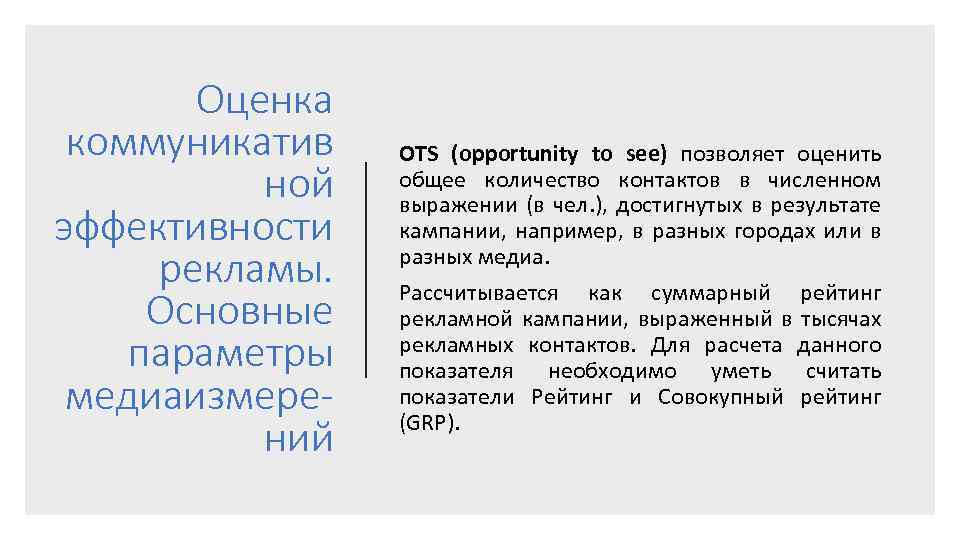 Оценка коммуникативной эффективности рекламы. Основные параметры медиаизмерений

OTS (opportunity to see) позволяет оценить общее количество контактов в численном выражении (в чел.), достигнутых в результате кампании, например, в разных городах или в разных медиа.

Рассчитывается как суммарный рейтинг рекламной кампании, выраженный в тысячах рекламных контактов. Для расчета данного показателя необходимо уметь считать показатели Рейтинг и Совокупный рейтинг (GRP).